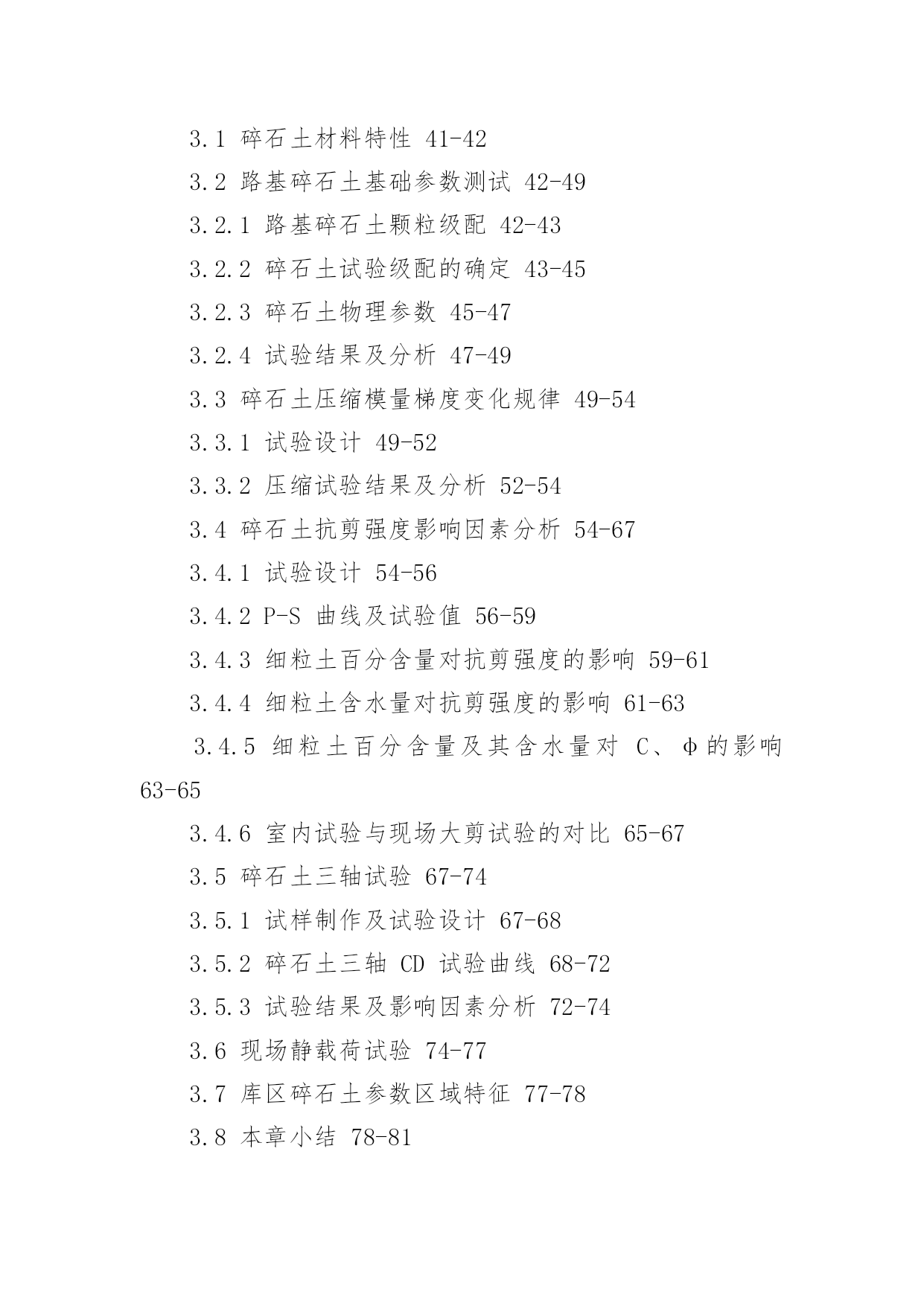 3.1 碎石土材料特性 41-42

3.2 路基碎石土基础参数测试 42-49

3.2.1 路基碎石土颗粒级配 42-43

3.2.2 碎石土试验级配的确定 43-45

3.2.3 碎石土物理参数 45-47

3.2.4 试验结果及分析 47-49

3.3 碎石土压缩模量梯度变化规律 49-54

3.3.1 试验设计 49-52

3.3.2 压缩试验结果及分析 52-54

3.4 碎石土抗剪强度影响因素分析 54-67

3.4.1 试验设计 54-56

3.4.2 P-S 曲线及试验值 56-59

3.4.3 细粒土百分含量对抗剪强度的影响 59-61

3.4.4 细粒土含水量对抗剪强度的影响 61-63

3.4.5 细粒土百分含量及其含水量对 C、φ的影响 63-65

3.4.6 室内试验与现场大剪试验的对比 65-67

3.5 碎石土三轴试验 67-74

3.5.1 试样制作及试验设计 67-68

3.5.2 碎石土三轴 CD 试验曲线 68-72

3.5.3 试验结果及影响因素分析 72-74

3.6 现场静载荷试验 74-77

3.7 库区碎石土参数区域特征 77-78

3.8 本章小结 78-81